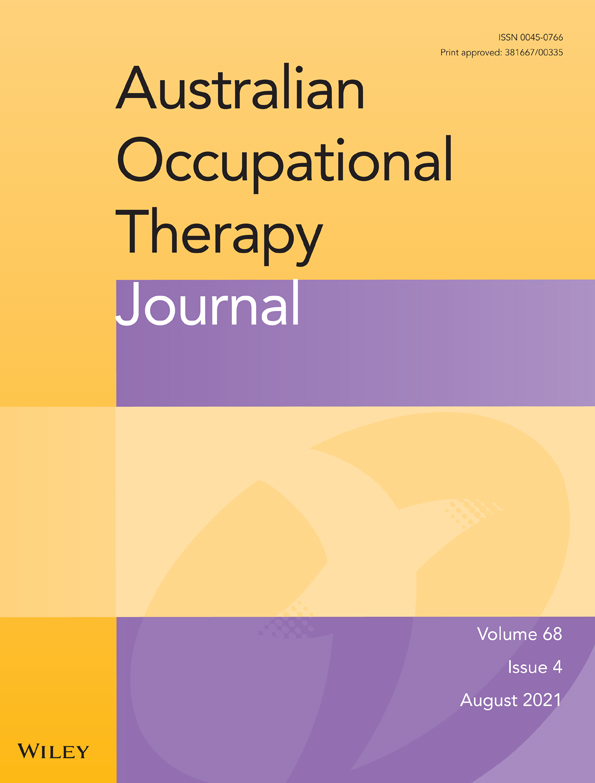 ISSN 0045-0766
Print approved: 381667/00335

Australian Occupational Therapy Journal

Volume 68
Issue 4
August 2021

WILEY